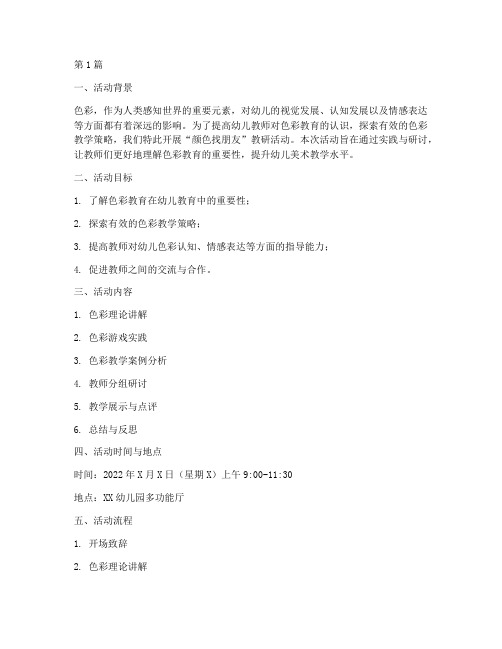 第1篇

一、活动背景

色彩，作为人类感知世界的重要元素，对幼儿的视觉发展、认知发展以及情感表达等方面都有着深远的影响。为了提高幼儿教师对色彩教育的认识，探索有效的色彩教学策略，我们特此开展“颜色找朋友”教研活动。本次活动旨在通过实践与研讨，让教师们更好地理解色彩教育的重要性，提升幼儿美术教学水平。

二、活动目标

1. 了解色彩教育在幼儿教育中的重要性；

2. 探索有效的色彩教学策略；

3. 提高教师对幼儿色彩认知、情感表达等方面的指导能力；

4. 促进教师之间的交流与合作。

三、活动内容

1. 色彩理论讲解

2. 色彩游戏实践

3. 色彩教学案例分析

4. 教师分组研讨

5. 教学展示与点评

6. 总结与反思

四、活动时间与地点

时间：2022年X月X日（星期X）上午9:00-11:30

地点：XX幼儿园多功能厅

五、活动流程

1. 开场致辞

2. 色彩理论讲解